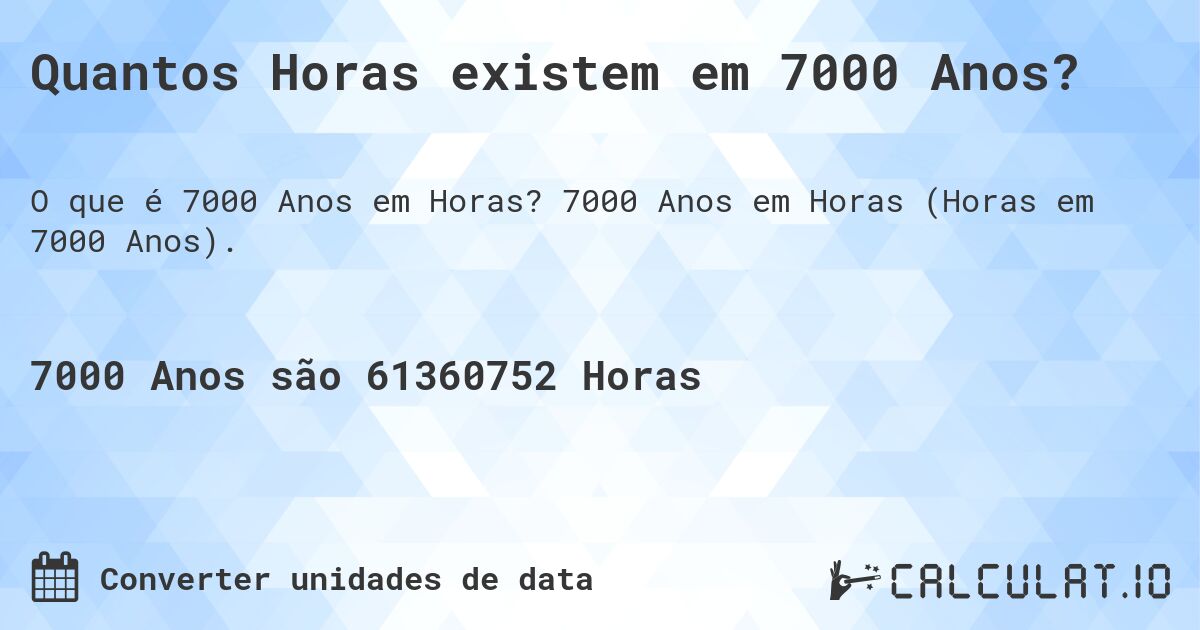 Quantos Horas existem em 7000 Anos?

O que é 7000 Anos em Horas? 7000 Anos em Horas (Horas em 7000 Anos).

7000 Anos são 61360752 Horas

Converter unidades de data

CALCULAT.IO